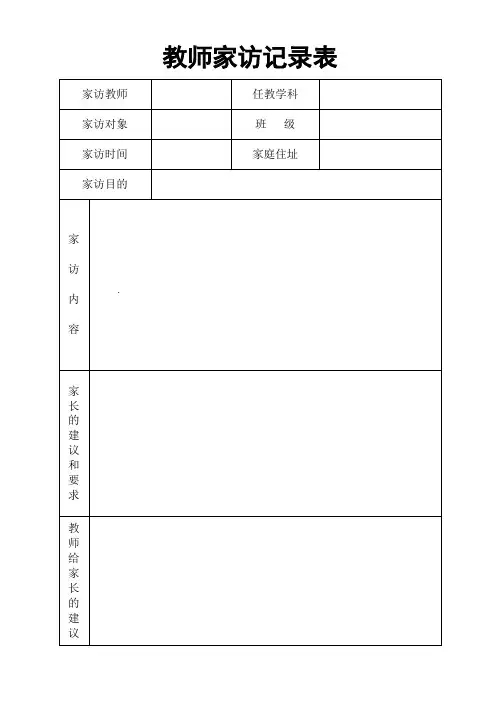 教师家访记录表

| 家访教师 | | 任教学科 | |
|---|---|---|---|
| 家访对象 | | 班　　级 | |
| 家访时间 | | 家庭住址 | |
| 家访目的 | | | |
| 家访内容 | | | |
| 家长的建议和要求 | | | |
| 教师给家长的建议 | | | |